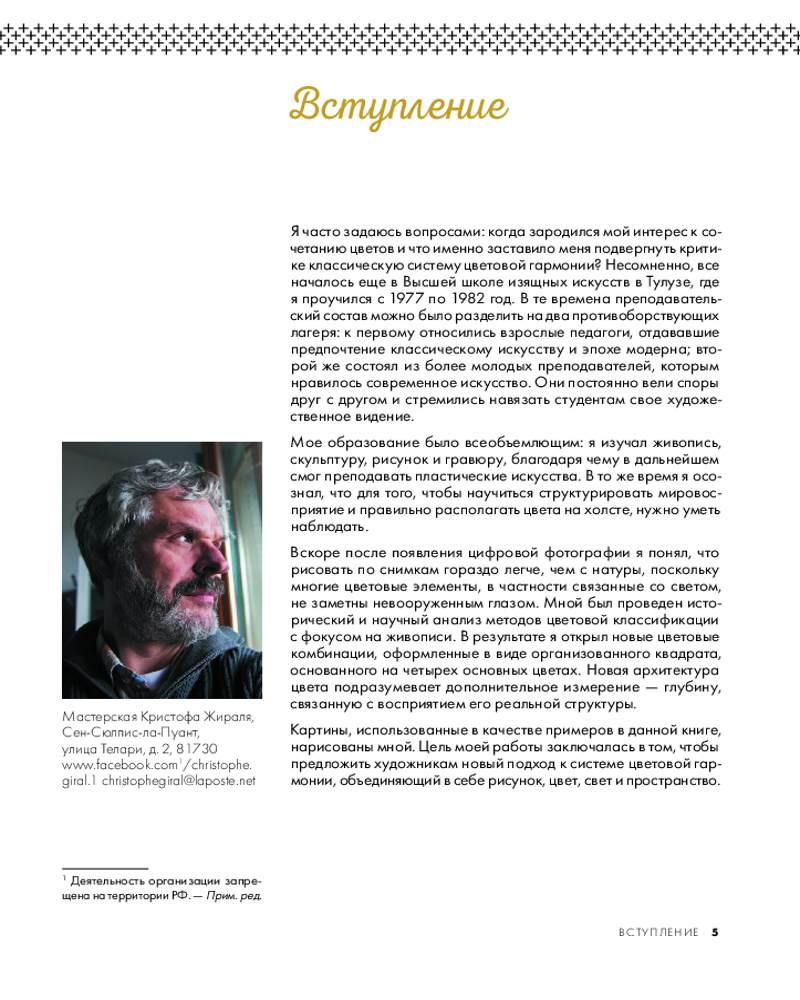 Вступление

Я часто задаюсь вопросами: когда зародился мой интерес к сочетанию цветов и что именно заставило меня подвергнуть критике классическую систему цветовой гармонии? Несомненно, все началось еще в Высшей школе изящных искусств в Тулузе, где я проучился с 1977 по 1982 год. В те времена преподавательский состав можно было разделить на два противоборствующих лагеря: к первому относились взрослые педагоги, отдававшие предпочтение классическому искусству и эпохе модерна; второй же состоял из более молодых преподавателей, которым нравилось современное искусство. Они постоянно вели споры друг с другом и стремились навязать студентам свое художественное видение.

Мое образование было всеобъемлющим: я изучал живопись, скульптуру, рисунок и гравюру, благодаря чему в дальнейшем смог преподавать пластические искусства. В то же время я осознал, что для того, чтобы научиться структурировать мировосприятие и правильно располагать цвета на холсте, нужно уметь наблюдать.

Вскоре после появления цифровой фотографии я понял, что рисовать по снимкам гораздо легче, чем с натуры, поскольку многие цветовые элементы, в частности связанные со светом, не заметны невооруженным глазом. Мной был проведен исторический и научный анализ методов цветовой классификации с фокусом на живописи. В результате я открыл новые цветовые комбинации, оформленные в виде организованного квадрата, основанного на четырех основных цветах. Новая архитектура цвета подразумевает дополнительное измерение — глубину, связанную с восприятием его реальной структуры.

Картины, использованные в качестве примеров в данной книге, нарисованы мной. Цель моей работы заключалась в том, чтобы предложить художникам новый подход к системе цветовой гармонии, объединяющий в себе рисунок, цвет, свет и пространство.

Мастерская Кристофа Жираля, Сен-Сюлпис-ла-Пуант, улица Телари, д. 2, 81730 www.facebook.com$^1$/christophe.giral.1 christophegiral@laposte.net

$^1$ Деятельность организации запрещена на территории РФ. — Прим. ред.

ВСТУПЛЕНИЕ 5